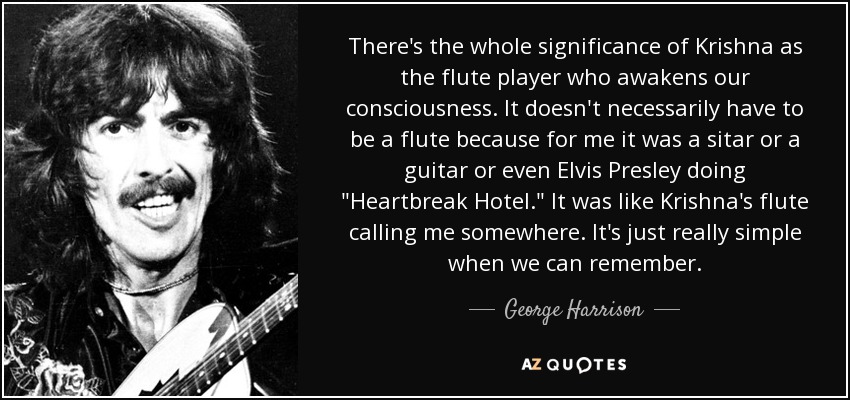 There's the whole significance of Krishna as the flute player who awakens our consciousness. It doesn't necessarily have to be a flute because for me it was a sitar or a guitar or even Elvis Presley doing "Heartbreak Hotel." It was like Krishna's flute calling me somewhere. It's just really simple when we can remember.

— George Harrison —

AZ QUOTES